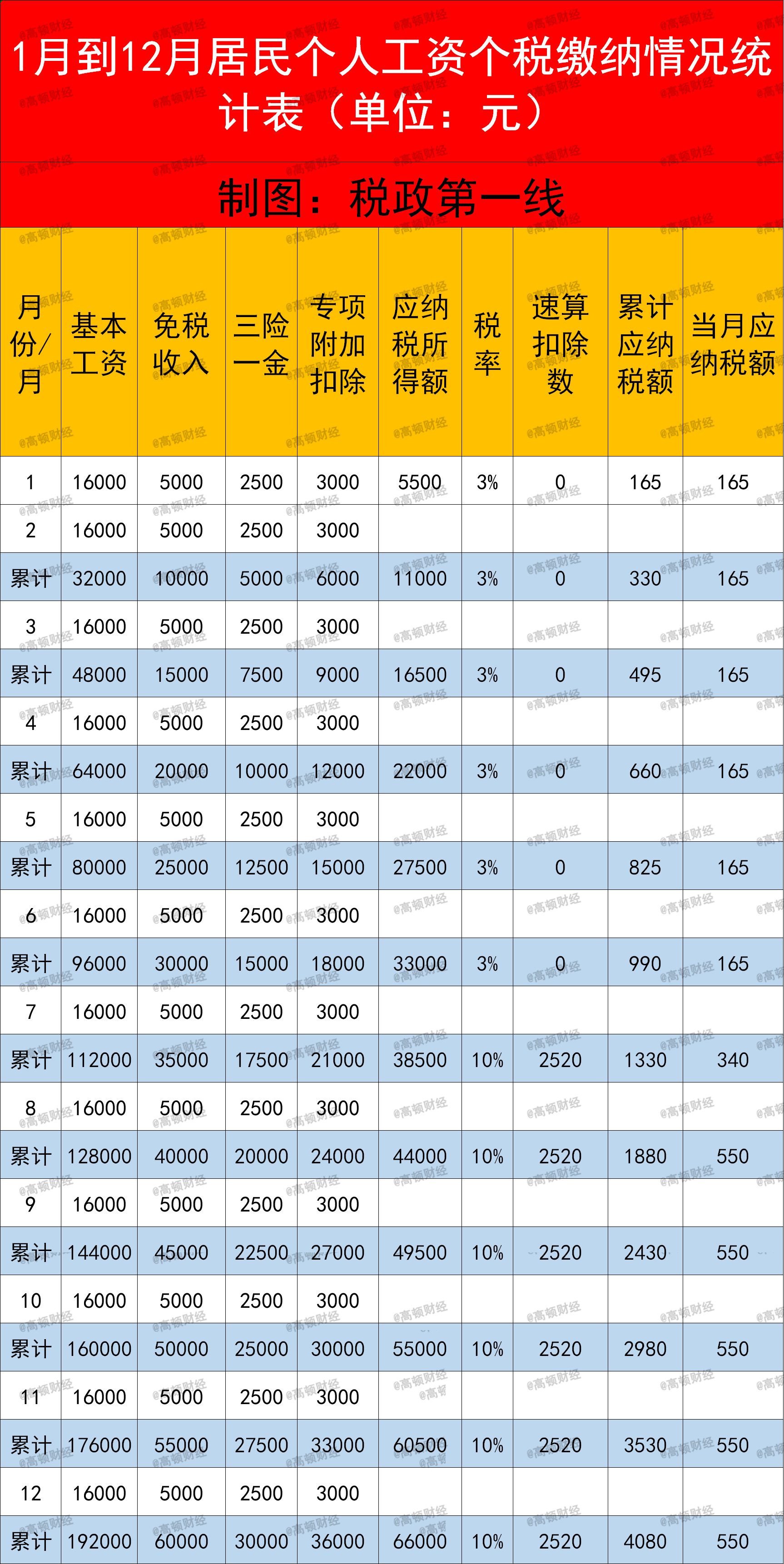 1月到12月居民个人工资个税缴纳情况统计表（单位：元）

制图：税政第一线

| 月份/月 | 基本工资 | 免税收入 | 三险一金 | 专项附加扣除 | 应纳税所得额 | 税率 | 速算扣除数 | 累计应纳税额 | 当月应纳税额 |
|---|---|---|---|---|---|---|---|---|---|
| 1 | 16000 | 5000 | 2500 | 3000 | 5500 | 3% | 0 | 165 | 165 |
| 2 | 16000 | 5000 | 2500 | 3000 | | | | | |
| 累计 | 32000 | 10000 | 5000 | 6000 | 11000 | 3% | 0 | 330 | 165 |
| 3 | 16000 | 5000 | 2500 | 3000 | | | | | |
| 累计 | 48000 | 15000 | 7500 | 9000 | 16500 | 3% | 0 | 495 | 165 |
| 4 | 16000 | 5000 | 2500 | 3000 | | | | | |
| 累计 | 64000 | 20000 | 10000 | 12000 | 22000 | 3% | 0 | 660 | 165 |
| 5 | 16000 | 5000 | 2500 | 3000 | | | | | |
| 累计 | 80000 | 25000 | 12500 | 15000 | 27500 | 3% | 0 | 825 | 165 |
| 6 | 16000 | 5000 | 2500 | 3000 | | | | | |
| 累计 | 96000 | 30000 | 15000 | 18000 | 33000 | 3% | 0 | 990 | 165 |
| 7 | 16000 | 5000 | 2500 | 3000 | | | | | |
| 累计 | 112000 | 35000 | 17500 | 21000 | 38500 | 10% | 2520 | 1330 | 340 |
| 8 | 16000 | 5000 | 2500 | 3000 | | | | | |
| 累计 | 128000 | 40000 | 20000 | 24000 | 44000 | 10% | 2520 | 1880 | 550 |
| 9 | 16000 | 5000 | 2500 | 3000 | | | | | |
| 累计 | 144000 | 45000 | 22500 | 27000 | 49500 | 10% | 2520 | 2430 | 550 |
| 10 | 16000 | 5000 | 2500 | 3000 | | | | | |
| 累计 | 160000 | 50000 | 25000 | 30000 | 55000 | 10% | 2520 | 2980 | 550 |
| 11 | 16000 | 5000 | 2500 | 3000 | | | | | |
| 累计 | 176000 | 55000 | 27500 | 33000 | 60500 | 10% | 2520 | 3530 | 550 |
| 12 | 16000 | 5000 | 2500 | 3000 | | | | | |
| 累计 | 192000 | 60000 | 30000 | 36000 | 66000 | 10% | 2520 | 4080 | 550 |

@高顿财经